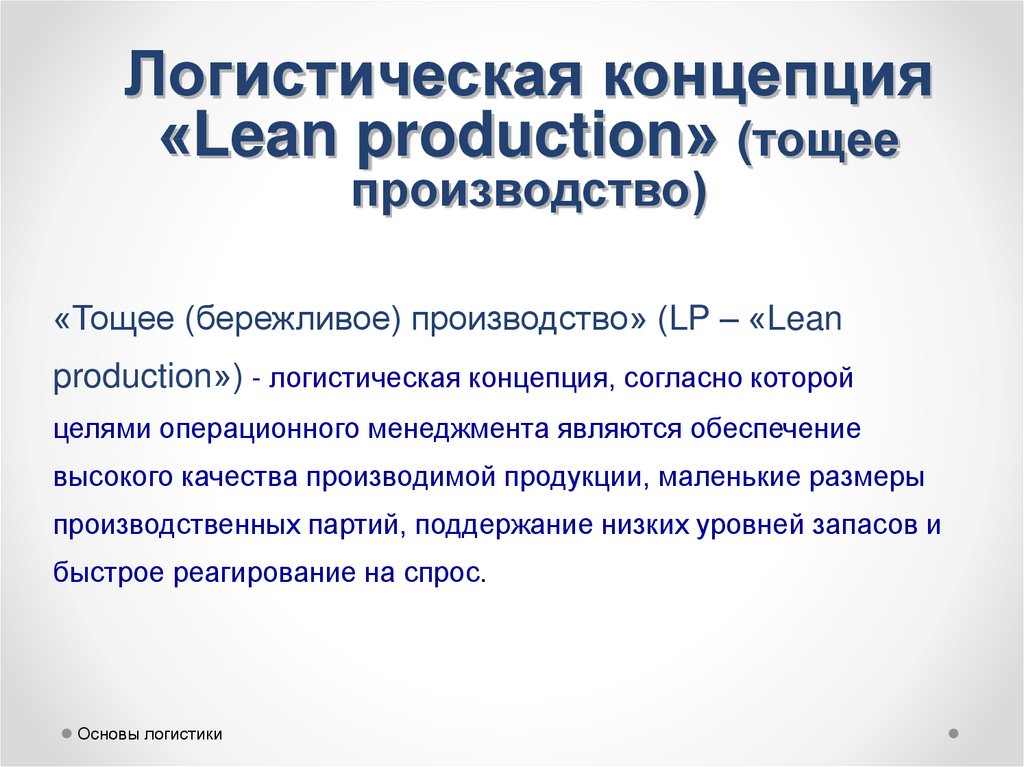 Логистическая концепция «Lean production» (тощее производство)

«Тощее (бережливое) производство» (LP – «Lean production») - логистическая концепция, согласно которой целями операционного менеджмента являются обеспечение высокого качества производимой продукции, маленькие размеры производственных партий, поддержание низких уровней запасов и быстрое реагирование на спрос.

Основы логистики